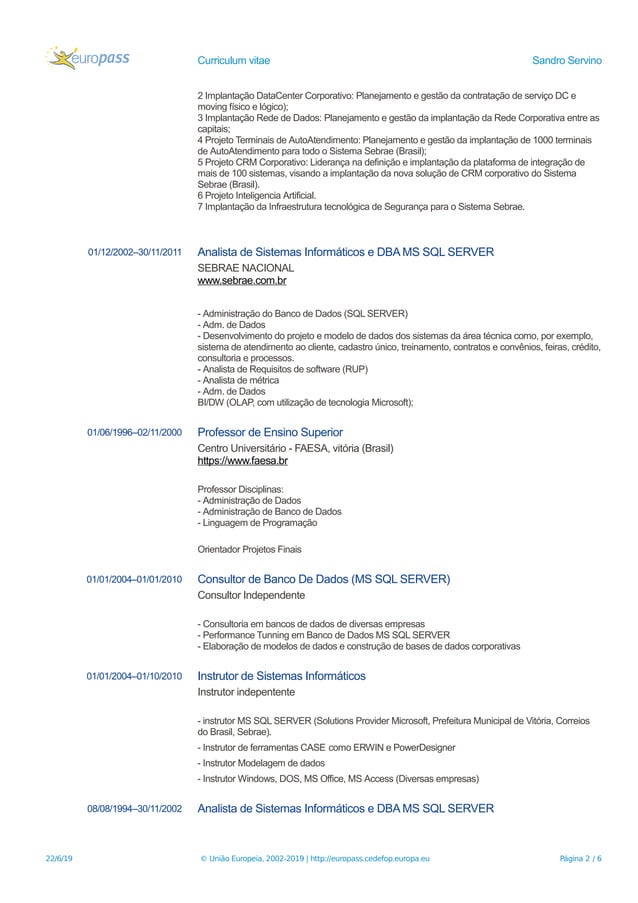 europass

Curriculum vitae

Sandro Servino

2 Implantação DataCenter Corporativo: Planejamento e gestão da contratação de serviço DC e moving físico e lógico);
3 Implantação Rede de Dados: Planejamento e gestão da implantação da Rede Corporativa entre as capitais;
4 Projeto Terminais de AutoAtendimento: Planejamento e gestão da implantação de 1000 terminais de AutoAtendimento para todo o Sistema Sebrae (Brasil);
5 Projeto CRM Corporativo: Liderança na definição e implantação da plataforma de integração de mais de 100 sistemas, visando a implantação da nova solução de CRM corporativo do Sistema Sebrae (Brasil).
6 Projeto Inteligencia Artificial.
7 Implantação da Infraestrutura tecnológica de Segurança para o Sistema Sebrae.

01/12/2002–30/11/2011

Analista de Sistemas Informáticos e DBA MS SQL SERVER

SEBRAE NACIONAL
www.sebrae.com.br

- Administração do Banco de Dados (SQL SERVER)
- Adm. de Dados
- Desenvolvimento do projeto e modelo de dados dos sistemas da área técnica como, por exemplo, sistema de atendimento ao cliente, cadastro único, treinamento, contratos e convênios, feiras, crédito, consultoria e processos.
- Analista de Requisitos de software (RUP)
- Analista de métrica
- Adm. de Dados
BI/DW (OLAP, com utilização de tecnologia Microsoft);

01/06/1996–02/11/2000

Professor de Ensino Superior

Centro Universitário - FAESA, vitória (Brasil)
https://www.faesa.br

Professor Disciplinas:
- Administração de Dados
- Administração de Banco de Dados
- Linguagem de Programação

Orientador Projetos Finais

01/01/2004–01/01/2010

Consultor de Banco De Dados (MS SQL SERVER)

Consultor Independente

- Consultoria em bancos de dados de diversas empresas
- Performance Tunning em Banco de Dados MS SQL SERVER
- Elaboração de modelos de dados e construção de bases de dados corporativas

01/01/2004–01/10/2010

Instrutor de Sistemas Informáticos

Instrutor indepentente

- instrutor MS SQL SERVER (Solutions Provider Microsoft, Prefeitura Municipal de Vitória, Correios do Brasil, Sebrae).
- Instrutor de ferramentas CASE como ERWIN e PowerDesigner
- Instrutor Modelagem de dados
- Instrutor Windows, DOS, MS Office, MS Access (Diversas empresas)

08/08/1994–30/11/2002

Analista de Sistemas Informáticos e DBA MS SQL SERVER

22/6/19

© União Europeia, 2002-2019 | http://europass.cedefop.europa.eu

Página 2 / 6